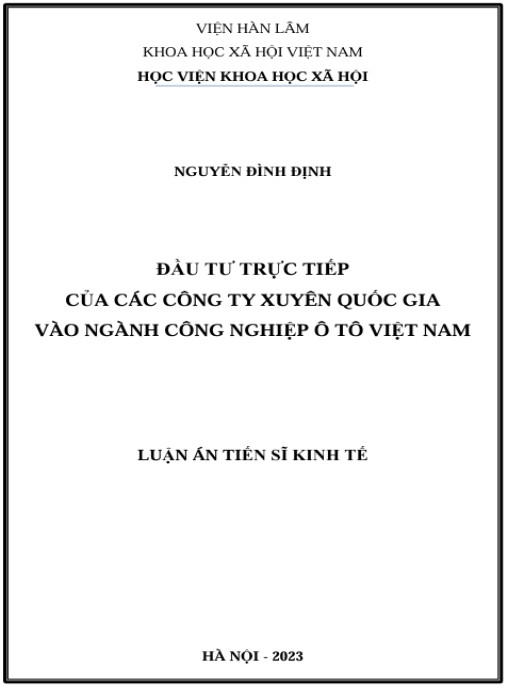 VIỆN HÀN LÂM
KHOA HỌC XÃ HỘI VIỆT NAM
HỌC VIỆN KHOA HỌC XÃ HỘI

NGUYỄN ĐÌNH ĐỊNH

ĐẦU TƯ TRỰC TIẾP
CỦA CÁC CÔNG TY XUYÊN QUỐC GIA
VÀO NGÀNH CÔNG NGHIỆP Ô TÔ VIỆT NAM

LUẬN ÁN TIẾN SĨ KINH TẾ

HÀ NỘI - 2023